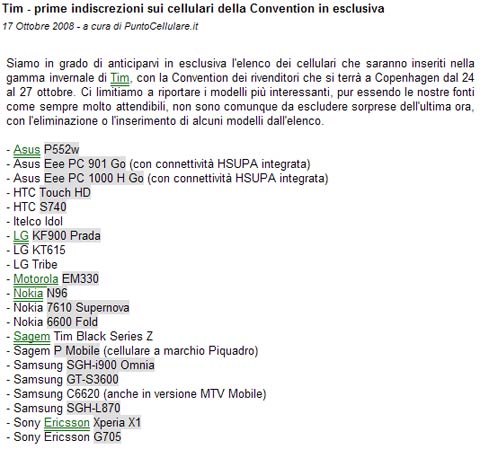 Tim - prime indiscrezioni sui cellulari della Convention in esclusiva
17 Ottobre 2008 - a cura di PuntoCellulare.it

Siamo in grado di anticiparvi in esclusiva l'elenco dei cellulari che saranno inseriti nella gamma invernale di Tim, con la Convention dei rivenditori che si terrà a Copenhagen dal 24 al 27 ottobre. Ci limitiamo a riportare i modelli più interessanti, pur essendo le nostre fonti come sempre molto attendibili, non sono comunque da escludere sorprese dell'ultima ora, con l'eliminazione o l'inserimento di alcuni modelli dall'elenco.

- Asus P552w
- Asus Eee PC 901 Go (con connettività HSUPA integrata)
- Asus Eee PC 1000 H Go (con connettività HSUPA integrata)
- HTC Touch HD
- HTC S740
- Itelco Idol
- LG KF900 Prada
- LG KT615
- LG Tribe
- Motorola EM330
- Nokia N96
- Nokia 7610 Supernova
- Nokia 6600 Fold
- Sagem Tim Black Series Z
- Sagem P Mobile (cellulare a marchio Piquadro)
- Samsung SGH-i900 Omnia
- Samsung GT-S3600
- Samsung C6620 (anche in versione MTV Mobile)
- Samsung SGH-L870
- Sony Ericsson Xperia X1
- Sony Ericsson G705